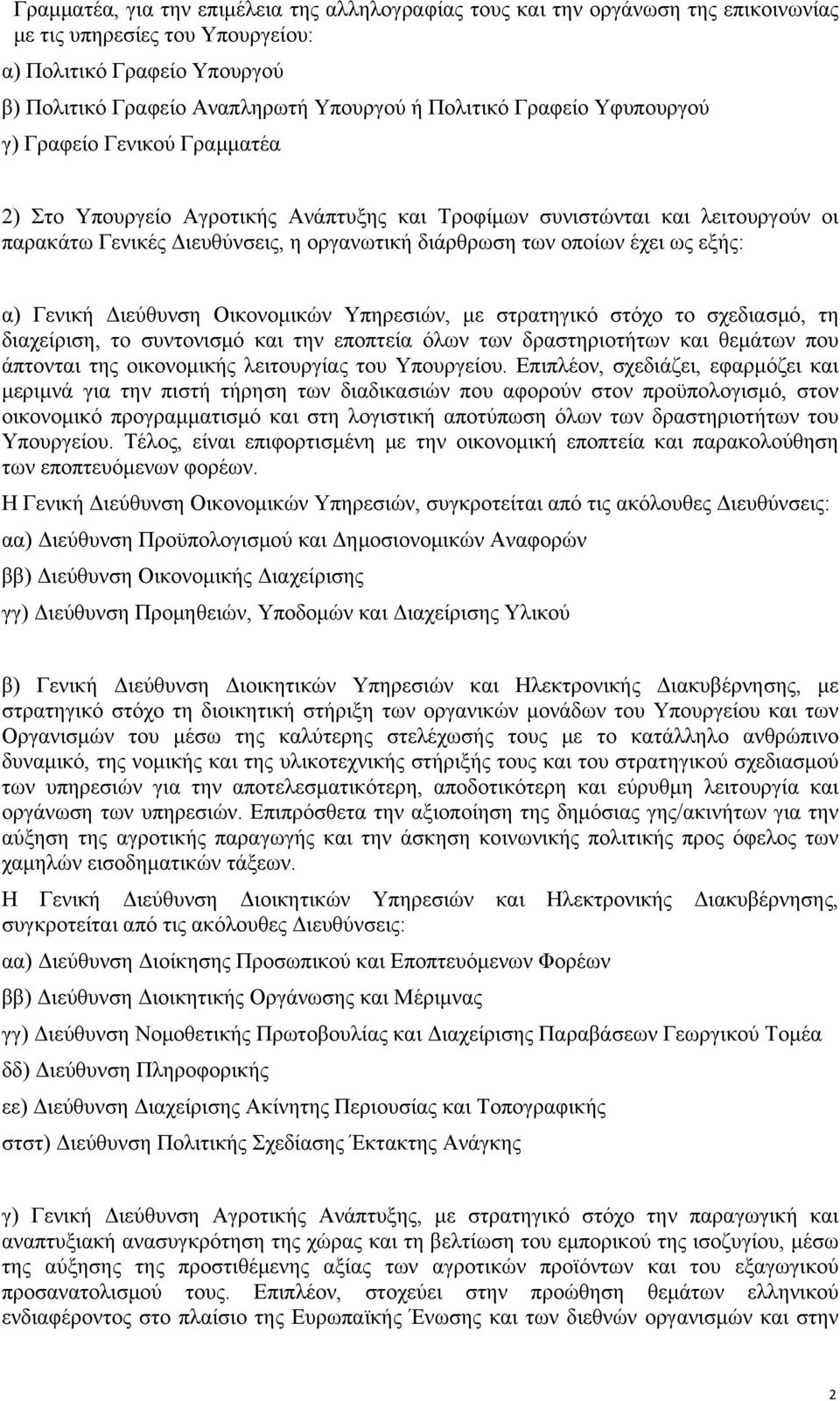 Γραμματέα, για την επιμέλεια της αλληλογραφίας τους και την οργάνωση της επικοινωνίας με τις υπηρεσίες του Υπουργείου:

α) Πολιτικό Γραφείο Υπουργού

β) Πολιτικό Γραφείο Αναπληρωτή Υπουργού ή Πολιτικό Γραφείο Υφυπουργού

γ) Γραφείο Γενικού Γραμματέα

2) Στο Υπουργείο Αγροτικής Ανάπτυξης και Τροφίμων συνιστώνται και λειτουργούν οι παρακάτω Γενικές Διευθύνσεις, η οργανωτική διάρθρωση των οποίων έχει ως εξής:

α) Γενική Διεύθυνση Οικονομικών Υπηρεσιών, με στρατηγικό στόχο το σχεδιασμό, τη διαχείριση, το συντονισμό και την εποπτεία όλων των δραστηριοτήτων και θεμάτων που άπτονται της οικονομικής λειτουργίας του Υπουργείου. Επιπλέον, σχεδιάζει, εφαρμόζει και μεριμνά για την πιστή τήρηση των διαδικασιών που αφορούν στον προϋπολογισμό, στον οικονομικό προγραμματισμό και στη λογιστική αποτύπωση όλων των δραστηριοτήτων του Υπουργείου. Τέλος, είναι επιφορτισμένη με την οικονομική εποπτεία και παρακολούθηση των εποπτευόμενων φορέων.

Η Γενική Διεύθυνση Οικονομικών Υπηρεσιών, συγκροτείται από τις ακόλουθες Διευθύνσεις:

αα) Διεύθυνση Προϋπολογισμού και Δημοσιονομικών Αναφορών

ββ) Διεύθυνση Οικονομικής Διαχείρισης

γγ) Διεύθυνση Προμηθειών, Υποδομών και Διαχείρισης Υλικού

β) Γενική Διεύθυνση Διοικητικών Υπηρεσιών και Ηλεκτρονικής Διακυβέρνησης, με στρατηγικό στόχο τη διοικητική στήριξη των οργανικών μονάδων του Υπουργείου και των Οργανισμών του μέσω της καλύτερης στελέχωσής τους με το κατάλληλο ανθρώπινο δυναμικό, της νομικής και της υλικοτεχνικής στήριξής τους και του στρατηγικού σχεδιασμού των υπηρεσιών για την αποτελεσματικότερη, αποδοτικότερη και εύρυθμη λειτουργία και οργάνωση των υπηρεσιών. Επιπρόσθετα την αξιοποίηση της δημόσιας γης/ακινήτων για την αύξηση της αγροτικής παραγωγής και την άσκηση κοινωνικής πολιτικής προς όφελος των χαμηλών εισοδηματικών τάξεων.

Η Γενική Διεύθυνση Διοικητικών Υπηρεσιών και Ηλεκτρονικής Διακυβέρνησης, συγκροτείται από τις ακόλουθες Διευθύνσεις:

αα) Διεύθυνση Διοίκησης Προσωπικού και Εποπτευόμενων Φορέων

ββ) Διεύθυνση Διοικητικής Οργάνωσης και Μέριμνας

γγ) Διεύθυνση Νομοθετικής Πρωτοβουλίας και Διαχείρισης Παραβάσεων Γεωργικού Τομέα

δδ) Διεύθυνση Πληροφορικής

εε) Διεύθυνση Διαχείρισης Ακίνητης Περιουσίας και Τοπογραφικής

στστ) Διεύθυνση Πολιτικής Σχεδίασης Έκτακτης Ανάγκης

γ) Γενική Διεύθυνση Αγροτικής Ανάπτυξης, με στρατηγικό στόχο την παραγωγική και αναπτυξιακή ανασυγκρότηση της χώρας και τη βελτίωση του εμπορικού της ισοζυγίου, μέσω της αύξησης της προστιθέμενης αξίας των αγροτικών προϊόντων και του εξαγωγικού προσανατολισμού τους. Επιπλέον, στοχεύει στην προώθηση θεμάτων ελληνικού ενδιαφέροντος στο πλαίσιο της Ευρωπαϊκής Ένωσης και των διεθνών οργανισμών και στην

2